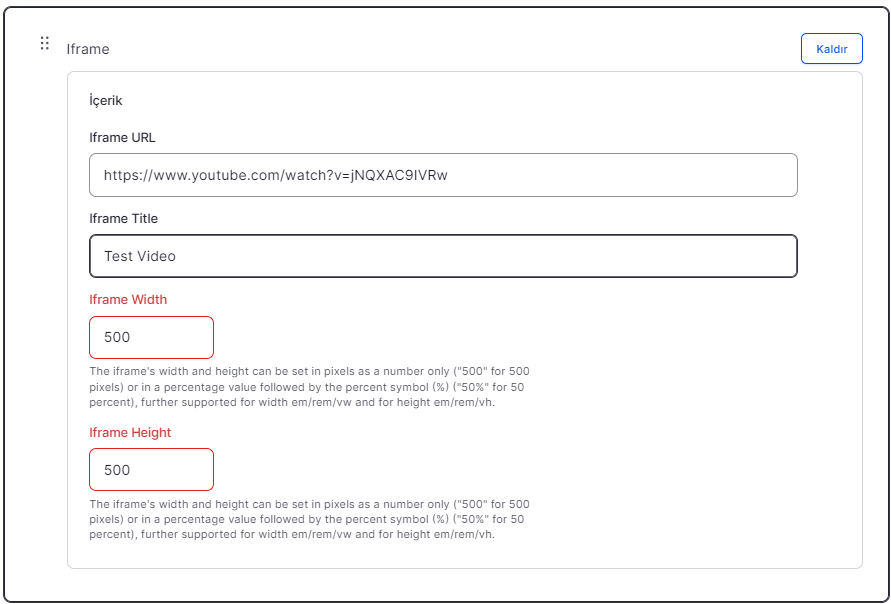 Iframe

Kaldır

İçerik

Iframe URL

https://www.youtube.com/watch?v=jNQXAC9IVRw

Iframe Title

Test Video

Iframe Width

500

The iframe's width and height can be set in pixels as a number only ("500" for 500 pixels) or in a percentage value followed by the percent symbol (%) ("50%" for 50 percent), further supported for width em/rem/vw and for height em/rem/vh.

Iframe Height

500

The iframe's width and height can be set in pixels as a number only ("500" for 500 pixels) or in a percentage value followed by the percent symbol (%) ("50%" for 50 percent), further supported for width em/rem/vw and for height em/rem/vh.